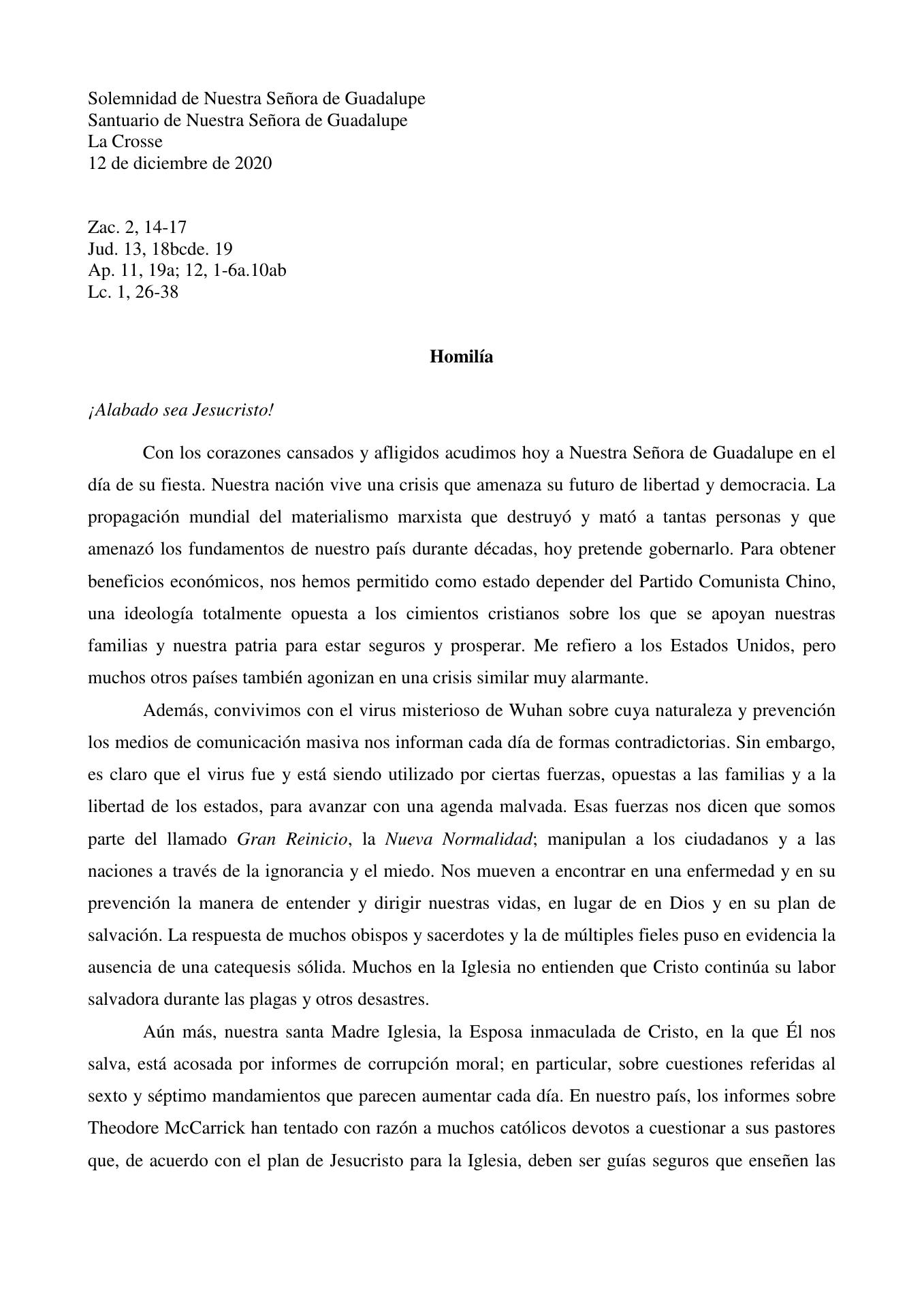 Solemnidad de Nuestra Señora de Guadalupe
Santuario de Nuestra Señora de Guadalupe
La Crosse
12 de diciembre de 2020

Zac. 2, 14-17
Jud. 13, 18bcde. 19
Ap. 11, 19a; 12, 1-6a.10ab
Lc. 1, 26-38

Homilía

¡Alabado sea Jesucristo!

Con los corazones cansados y afligidos acudimos hoy a Nuestra Señora de Guadalupe en el día de su fiesta. Nuestra nación vive una crisis que amenaza su futuro de libertad y democracia. La propagación mundial del materialismo marxista que destruyó y mató a tantas personas y que amenazó los fundamentos de nuestro país durante décadas, hoy pretende gobernarlo. Para obtener beneficios económicos, nos hemos permitido como estado depender del Partido Comunista Chino, una ideología totalmente opuesta a los cimientos cristianos sobre los que se apoyan nuestras familias y nuestra patria para estar seguros y prosperar. Me refiero a los Estados Unidos, pero muchos otros países también agonizan en una crisis similar muy alarmante.

Además, convivimos con el virus misterioso de Wuhan sobre cuya naturaleza y prevención los medios de comunicación masiva nos informan cada día de formas contradictorias. Sin embargo, es claro que el virus fue y está siendo utilizado por ciertas fuerzas, opuestas a las familias y a la libertad de los estados, para avanzar con una agenda malvada. Esas fuerzas nos dicen que somos parte del llamado Gran Reinicio, la Nueva Normalidad; manipulan a los ciudadanos y a las naciones a través de la ignorancia y el miedo. Nos mueven a encontrar en una enfermedad y en su prevención la manera de entender y dirigir nuestras vidas, en lugar de en Dios y en su plan de salvación. La respuesta de muchos obispos y sacerdotes y la de múltiples fieles puso en evidencia la ausencia de una catequesis sólida. Muchos en la Iglesia no entienden que Cristo continúa su labor salvadora durante las plagas y otros desastres.

Aún más, nuestra santa Madre Iglesia, la Esposa inmaculada de Cristo, en la que Él nos salva, está acosada por informes de corrupción moral; en particular, sobre cuestiones referidas al sexto y séptimo mandamientos que parecen aumentar cada día. En nuestro país, los informes sobre Theodore McCarrick han tentado con razón a muchos católicos devotos a cuestionar a sus pastores que, de acuerdo con el plan de Jesucristo para la Iglesia, deben ser guías seguros que enseñen las